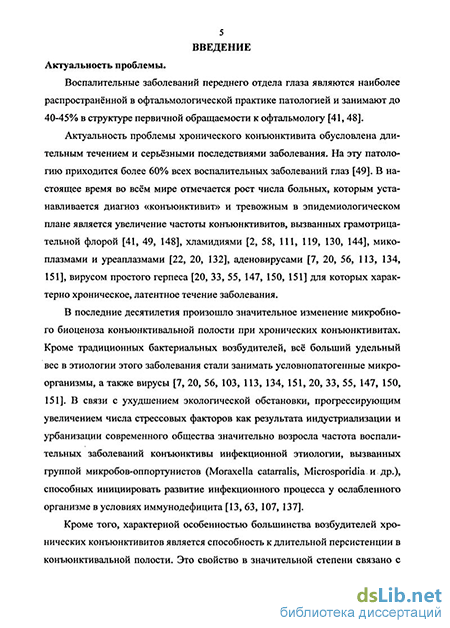 5

ВВЕДЕНИЕ

Актуальность проблемы.

Воспалительные заболеваний переднего отдела глаза являются наиболее распространённой в офтальмологической практике патологией и занимают до 40-45% в структуре первичной обращаемости к офтальмологу [41, 48].

Актуальность проблемы хронического конъюнктивита обусловлена длительным течением и серьёзными последствиями заболевания. На эту патологию приходится более 60% всех воспалительных заболеваний глаз [49]. В настоящее время во всём мире отмечается рост числа больных, которым устанавливается диагноз «конъюнктивит» и тревожным в эпидемиологическом плане является увеличение частоты конъюнктивитов, вызванных грамотрицательной флорой [41, 49, 148], хламидиями [2, 58, 111, 119, 130, 144], микоплазмами и уреаплазмами [22, 20, 132], аденовирусами [7, 20, 56, 113, 134, 151], вирусом простого герпеса [20, 33, 55, 147, 150, 151] для которых характерно хроническое, латентное течение заболевания.

В последние десятилетия произошло значительное изменение микробного биоценоза конъюнктивальной полости при хронических конъюнктивитах. Кроме традиционных бактериальных возбудителей, всё больший удельный вес в этиологии этого заболевания стали занимать условнопатогенные микроорганизмы, а также вирусы [7, 20, 56, 103, 113, 134, 151, 20, 33, 55, 147, 150, 151]. В связи с ухудшением экологической обстановки, прогрессирующим увеличением числа стрессовых факторов как результата индустриализации и урбанизации современного общества значительно возросла частота воспалительных заболеваний конъюнктивы инфекционной этиологии, вызванных группой микробов-оппортунистов (Moraxella catarralis, Microsporidia и др.), способных инициировать развитие инфекционного процесса у ослабленного организме в условиях иммунодефицита [13, 63, 107, 137].

Кроме того, характерной особенностью большинства возбудителей хронических конъюнктивитов является способность к длительной персистенции в конъюнктивальной полости. Это свойство в значительной степени связано с

dsLib.net
библиотека диссертаций